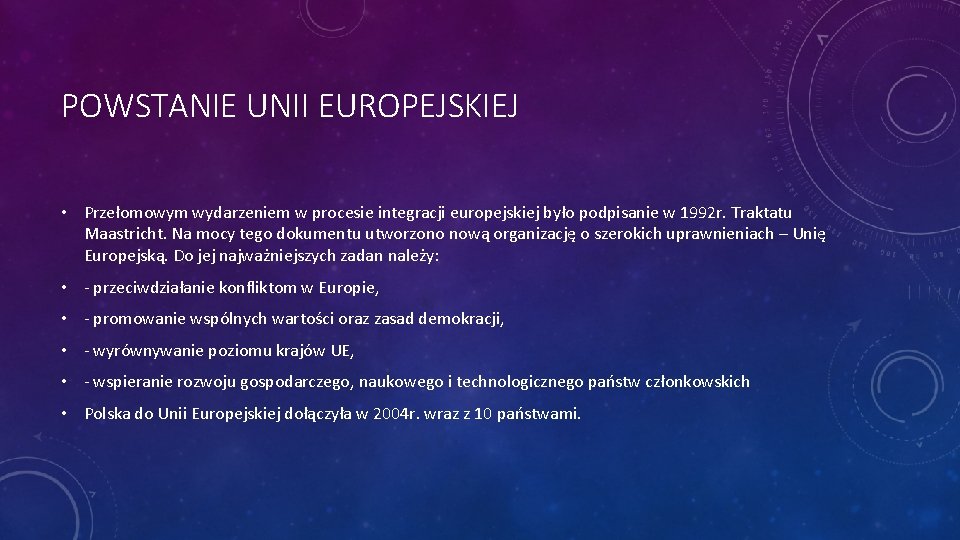 POWSTANIE UNII EUROPEJSKIEJ

• Przełomowym wydarzeniem w procesie integracji europejskiej było podpisanie w 1992r. Traktatu Maastricht. Na mocy tego dokumentu utworzono nową organizację o szerokich uprawnieniach – Unię Europejską. Do jej najważniejszych zadan należy:

• - przeciwdziałanie konfliktom w Europie,

• - promowanie wspólnych wartości oraz zasad demokracji,

• - wyrównywanie poziomu krajów UE,

• - wspieranie rozwoju gospodarczego, naukowego i technologicznego państw członkowskich

• Polska do Unii Europejskiej dołączyła w 2004r. wraz z 10 państwami.